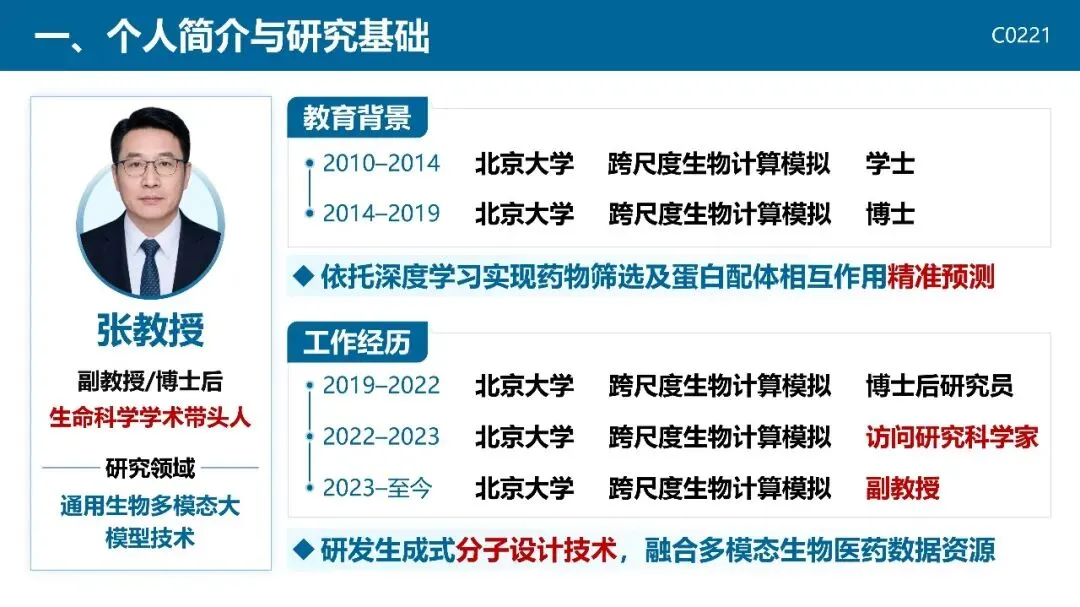 一、个人简介与研究基础

C0221

张教授

副教授/博士后

生命科学学术带头人

研究领域

通用生物多模态大模型技术

教育背景

2010–2014 北京大学 跨尺度生物计算模拟 学士

2014–2019 北京大学 跨尺度生物计算模拟 博士

◆ 依托深度学习实现药物筛选及蛋白配体相互作用精准预测

工作经历

2019–2022 北京大学 跨尺度生物计算模拟 博士后研究员

2022–2023 北京大学 跨尺度生物计算模拟 访问研究科学家

2023–至今 北京大学 跨尺度生物计算模拟 副教授

◆ 研发生成式分子设计技术，融合多模态生物医药数据资源